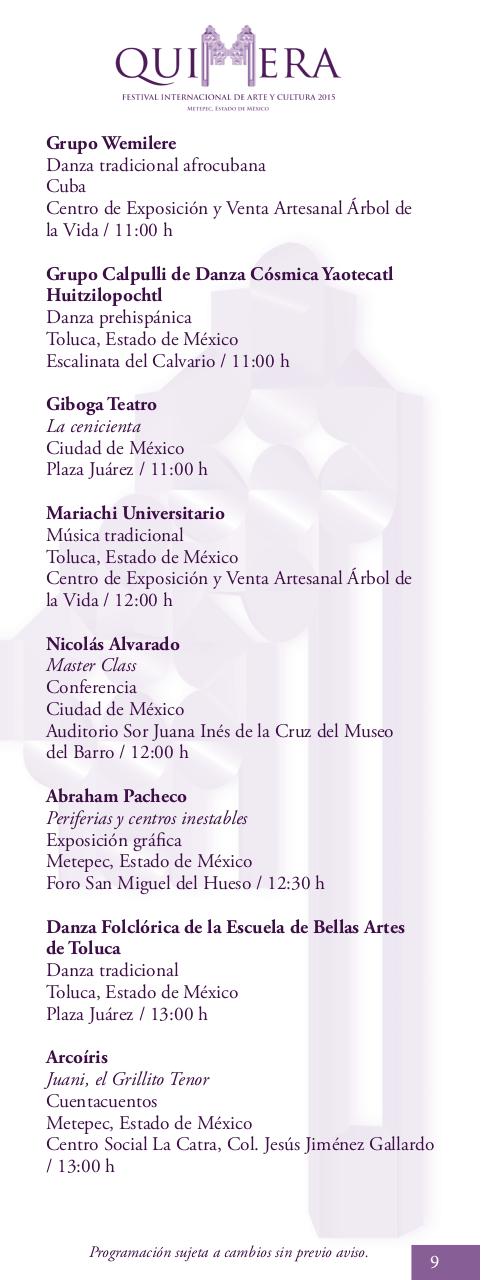 QUIMERA
FESTIVAL INTERNACIONAL DE ARTE Y CULTURA 2015
Metepec, Estado de México

Grupo Wemilere
Danza tradicional afrocubana
Cuba
Centro de Exposición y Venta Artesanal Árbol de la Vida / 11:00 h

Grupo Calpulli de Danza Cósmica Yaotecatl Huitzilopochtl
Danza prehispánica
Toluca, Estado de México
Escalinata del Calvario / 11:00 h

Giboga Teatro
La cenicienta
Ciudad de México
Plaza Juárez / 11:00 h

Mariachi Universitario
Música tradicional
Toluca, Estado de México
Centro de Exposición y Venta Artesanal Árbol de la Vida / 12:00 h

Nicolás Alvarado
Master Class
Conferencia
Ciudad de México
Auditorio Sor Juana Inés de la Cruz del Museo del Barro / 12:00 h

Abraham Pacheco
Periferias y centros inestables
Exposición gráfica
Metepec, Estado de México
Foro San Miguel del Hueso / 12:30 h

Danza Folclórica de la Escuela de Bellas Artes de Toluca
Danza tradicional
Toluca, Estado de México
Plaza Juárez / 13:00 h

Arcoíris
Juani, el Grillito Tenor
Cuentacuentos
Metepec, Estado de México
Centro Social La Catra, Col. Jesús Jiménez Gallardo / 13:00 h

Programación sujeta a cambios sin previo aviso.
9